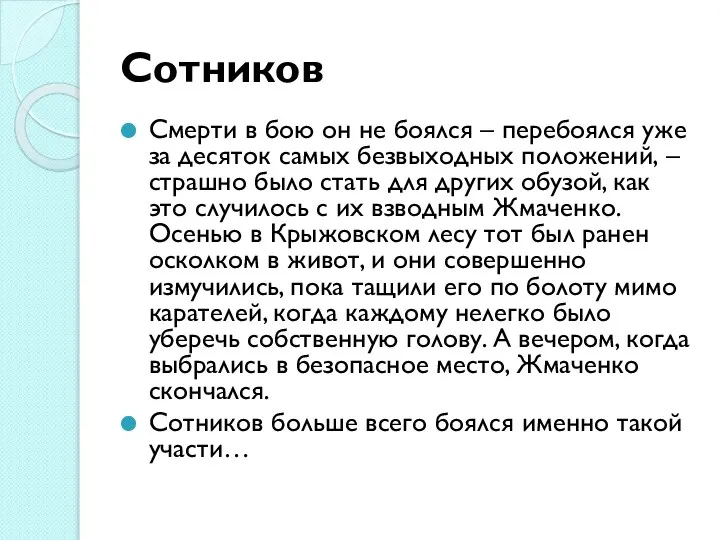 Сотников

Смерти в бою он не боялся – перебоялся уже за десяток самых безвыходных положений, – страшно было стать для других обузой, как это случилось с их взводным Жмаченко. Осенью в Крыжовском лесу тот был ранен осколком в живот, и они совершенно измучились, пока тащили его по болоту мимо карателей, когда каждому нелегко было уберечь собственную голову. А вечером, когда выбрались в безопасное место, Жмаченко скончался.

Сотников больше всего боялся именно такой участи…